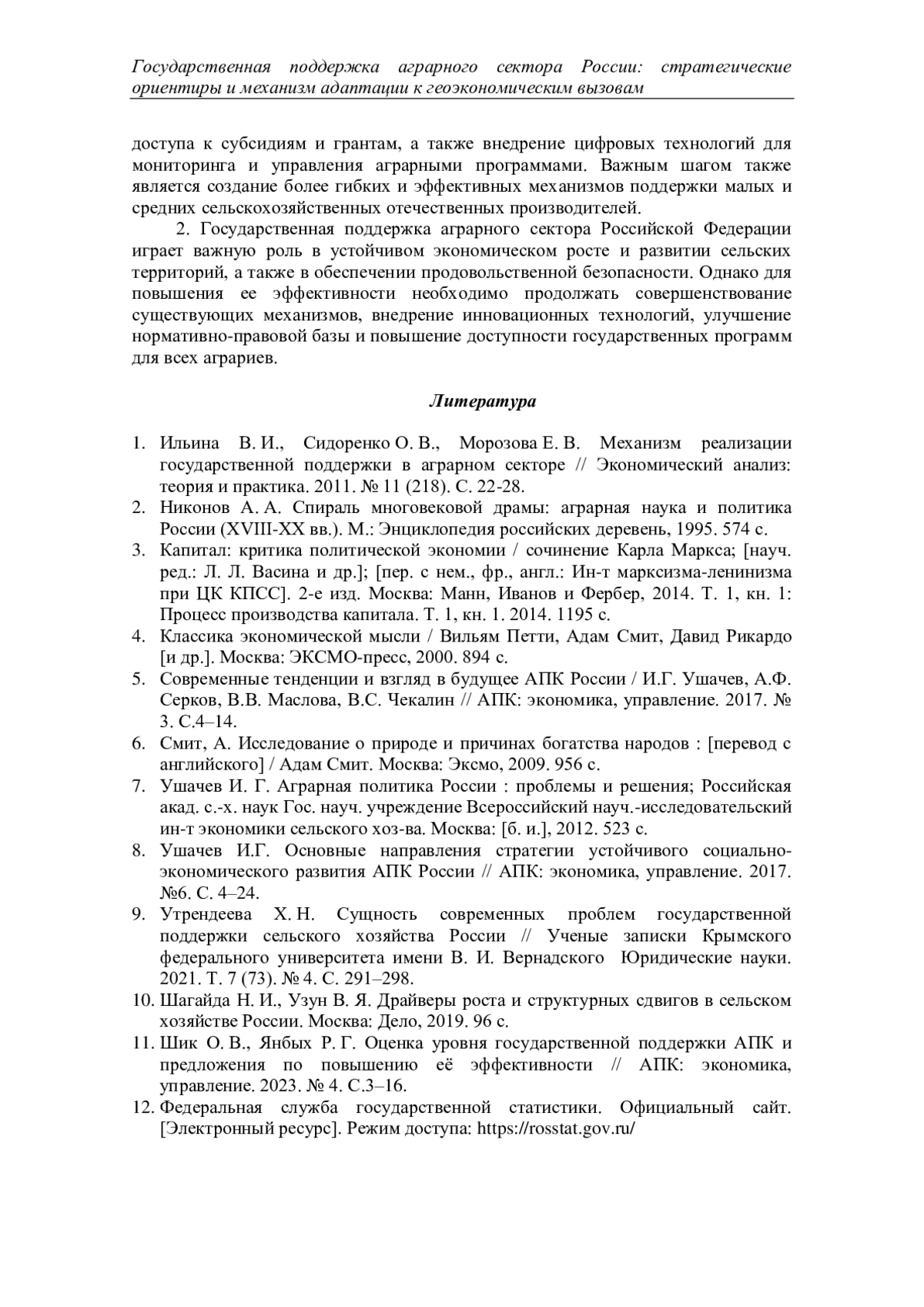 Государственная поддержка аграрного сектора России: стратегические ориентиры и механизм адаптации к геоэкономическим вызовам

доступа к субсидиям и грантам, а также внедрение цифровых технологий для мониторинга и управления аграрными программами. Важным шагом также является создание более гибких и эффективных механизмов поддержки малых и средних сельскохозяйственных отечественных производителей.

2. Государственная поддержка аграрного сектора Российской Федерации играет важную роль в устойчивом экономическом росте и развитии сельских территорий, а также в обеспечении продовольственной безопасности. Однако для повышения ее эффективности необходимо продолжать совершенствование существующих механизмов, внедрение инновационных технологий, улучшение нормативно-правовой базы и повышение доступности государственных программ для всех аграриев.

Литература

1. Ильина В. И., Сидоренко О. В., Морозова Е. В. Механизм реализации государственной поддержки в аграрном секторе // Экономический анализ: теория и практика. 2011. № 11 (218). С. 22-28.
2. Никонов А. А. Спираль многовековой драмы: аграрная наука и политика России (XVIII-XX вв.). М.: Энциклопедия российских деревень, 1995. 574 с.
3. Капитал: критика политической экономии / сочинение Карла Маркса; [науч. ред.: Л. Л. Васина и др.]; [пер. с нем., фр., англ.: Ин-т марксизма-ленинизма при ЦК КПСС]. 2-е изд. Москва: Манн, Иванов и Фербер, 2014. Т. 1, кн. 1: Процесс производства капитала. Т. 1, кн. 1. 2014. 1195 с.
4. Классика экономической мысли / Вильям Петти, Адам Смит, Давид Рикардо [и др.]. Москва: ЭКСМО-пресс, 2000. 894 с.
5. Современные тенденции и взгляд в будущее АПК России / И.Г. Ушачев, А.Ф. Серков, В.В. Маслова, В.С. Чекалин // АПК: экономика, управление. 2017. № 3. С.4–14.
6. Смит, А. Исследование о природе и причинах богатства народов : [перевод с английского] / Адам Смит. Москва: Эксмо, 2009. 956 с.
7. Ушачев И. Г. Аграрная политика России : проблемы и решения; Российская акад. с.-х. наук Гос. науч. учреждение Всероссийский науч.-исследовательский ин-т экономики сельского хоз-ва. Москва: [б. и.], 2012. 523 с.
8. Ушачев И.Г. Основные направления стратегии устойчивого социально-экономического развития АПК России // АПК: экономика, управление. 2017. №6. С. 4–24.
9. Утрендеева Х. Н. Сущность современных проблем государственной поддержки сельского хозяйства России // Ученые записки Крымского федерального университета имени В. И. Вернадского Юридические науки. 2021. Т. 7 (73). № 4. С. 291–298.
10. Шагайда Н. И., Узун В. Я. Драйверы роста и структурных сдвигов в сельском хозяйстве России. Москва: Дело, 2019. 96 с.
11. Шик О. В., Янбых Р. Г. Оценка уровня государственной поддержки АПК и предложения по повышению её эффективности // АПК: экономика, управление. 2023. № 4. С.3–16.
12. Федеральная служба государственной статистики. Официальный сайт. [Электронный ресурс]. Режим доступа: https://rosstat.gov.ru/